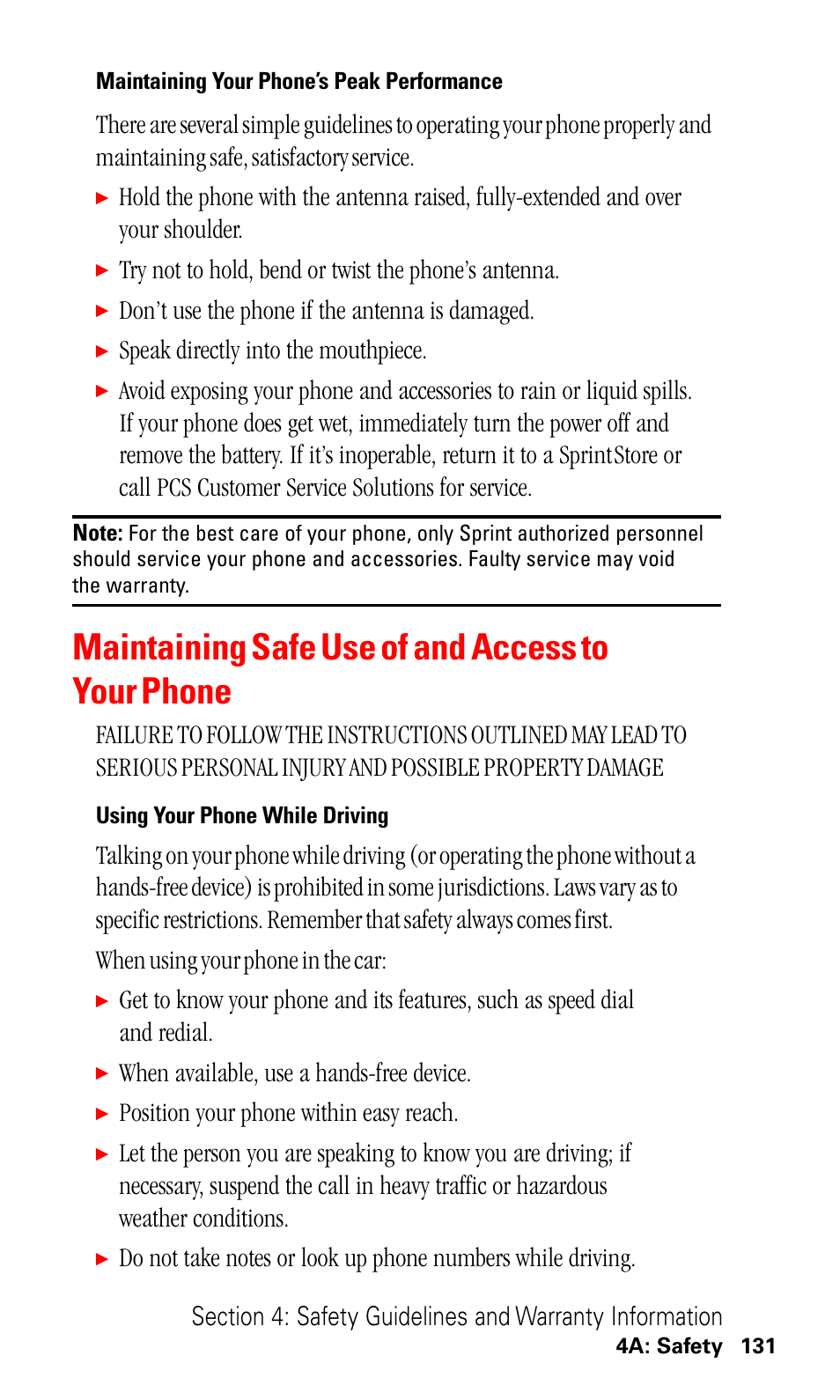 Maintaining Your Phone's Peak Performance

There are several simple guidelines to operating your phone properly and maintaining safe, satisfactory service.

▶ Hold the phone with the antenna raised, fully-extended and over your shoulder.

▶ Try not to hold, bend or twist the phone's antenna.

▶ Don't use the phone if the antenna is damaged.

▶ Speak directly into the mouthpiece.

▶ Avoid exposing your phone and accessories to rain or liquid spills. If your phone does get wet, immediately turn the power off and remove the battery. If it's inoperable, return it to a Sprint Store or call PCS Customer Service Solutions for service.

Note: For the best care of your phone, only Sprint authorized personnel should service your phone and accessories. Faulty service may void the warranty.

Maintaining Safe Use of and Access to Your Phone

FAILURE TO FOLLOW THE INSTRUCTIONS OUTLINED MAY LEAD TO SERIOUS PERSONAL INJURY AND POSSIBLE PROPERTY DAMAGE

Using Your Phone While Driving

Talking on your phone while driving (or operating the phone without a hands-free device) is prohibited in some jurisdictions. Laws vary as to specific restrictions. Remember that safety always comes first.

When using your phone in the car:

▶ Get to know your phone and its features, such as speed dial and redial.

▶ When available, use a hands-free device.

▶ Position your phone within easy reach.

▶ Let the person you are speaking to know you are driving; if necessary, suspend the call in heavy traffic or hazardous weather conditions.

▶ Do not take notes or look up phone numbers while driving.

Section 4: Safety Guidelines and Warranty Information
4A: Safety 131